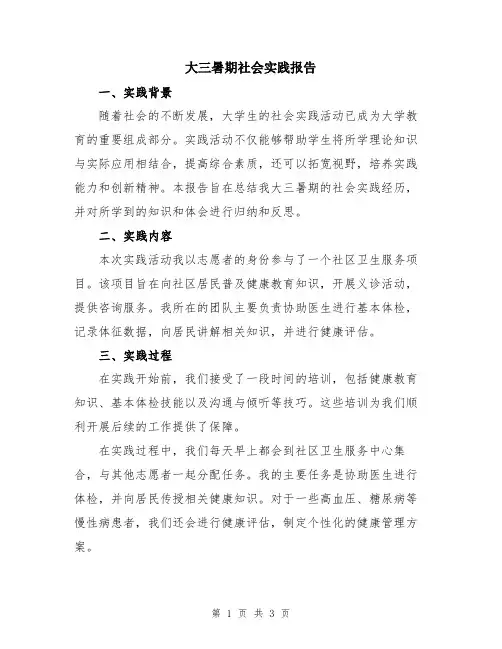 大三暑期社会实践报告

一、实践背景

随着社会的不断发展，大学生的社会实践活动已成为大学教育的重要组成部分。实践活动不仅能够帮助学生将所学理论知识与实际应用相结合，提高综合素质，还可以拓宽视野，培养实践能力和创新精神。本报告旨在总结我大三暑期的社会实践经历，并对所学到的知识和体会进行归纳和反思。

二、实践内容

本次实践活动我以志愿者的身份参与了一个社区卫生服务项目。该项目旨在向社区居民普及健康教育知识，开展义诊活动，提供咨询服务。我所在的团队主要负责协助医生进行基本体检，记录体征数据，向居民讲解相关知识，并进行健康评估。

三、实践过程

在实践开始前，我们接受了一段时间的培训，包括健康教育知识、基本体检技能以及沟通与倾听等技巧。这些培训为我们顺利开展后续的工作提供了保障。

在实践过程中，我们每天早上都会到社区卫生服务中心集合，与其他志愿者一起分配任务。我的主要任务是协助医生进行体检，并向居民传授相关健康知识。对于一些高血压、糖尿病等慢性病患者，我们还会进行健康评估，制定个性化的健康管理方案。

第 1 页 共 3 页